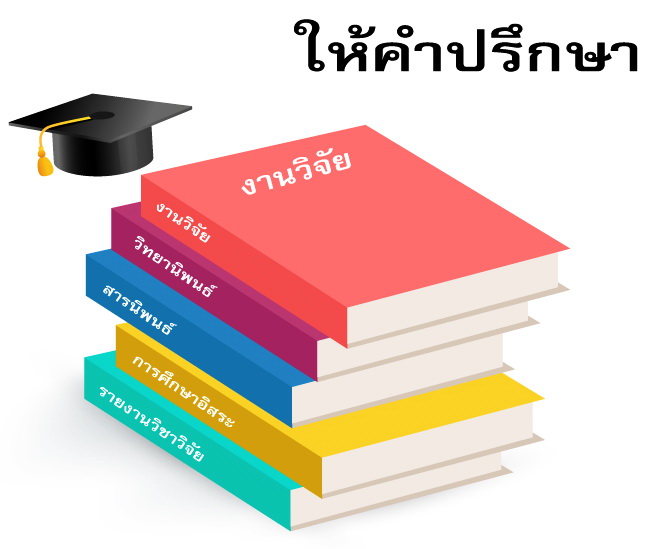 ให้คำปรึกษา

งานวิจัย

งานวิจัย

วิทยานิพนธ์

สารนิพนธ์

การศึกษาอิสระ

รายงานวิชาวิจัย